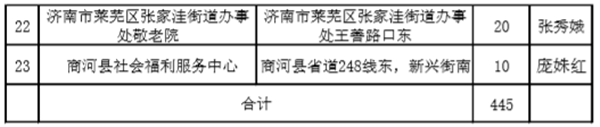 | 22 | 济南市莱芜区张家洼街道办事处敬老院 | 济南市莱芜区张家洼街道办事处王善路口东 | 20 | 张秀娥 |
|---|---|---|---|---|
| 23 | 商河县社会福利服务中心 | 商河县省道248线东，新兴街南 | 10 | 庞姝红 |
| | 合计 | | 445 | |